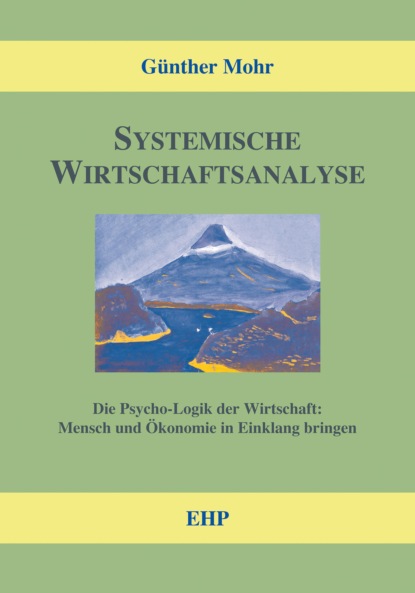 Günther Mohr

SYSTEMISCHE WIRTSCHAFTSANALYSE

Die Psycho-Logik der Wirtschaft: Mensch und Ökonomie in Einklang bringen

EHP